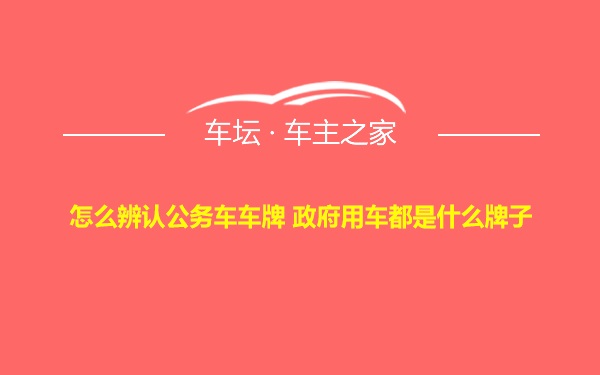 车坛 · 车主之家

怎么辨认公务车车牌 政府用车都是什么牌子